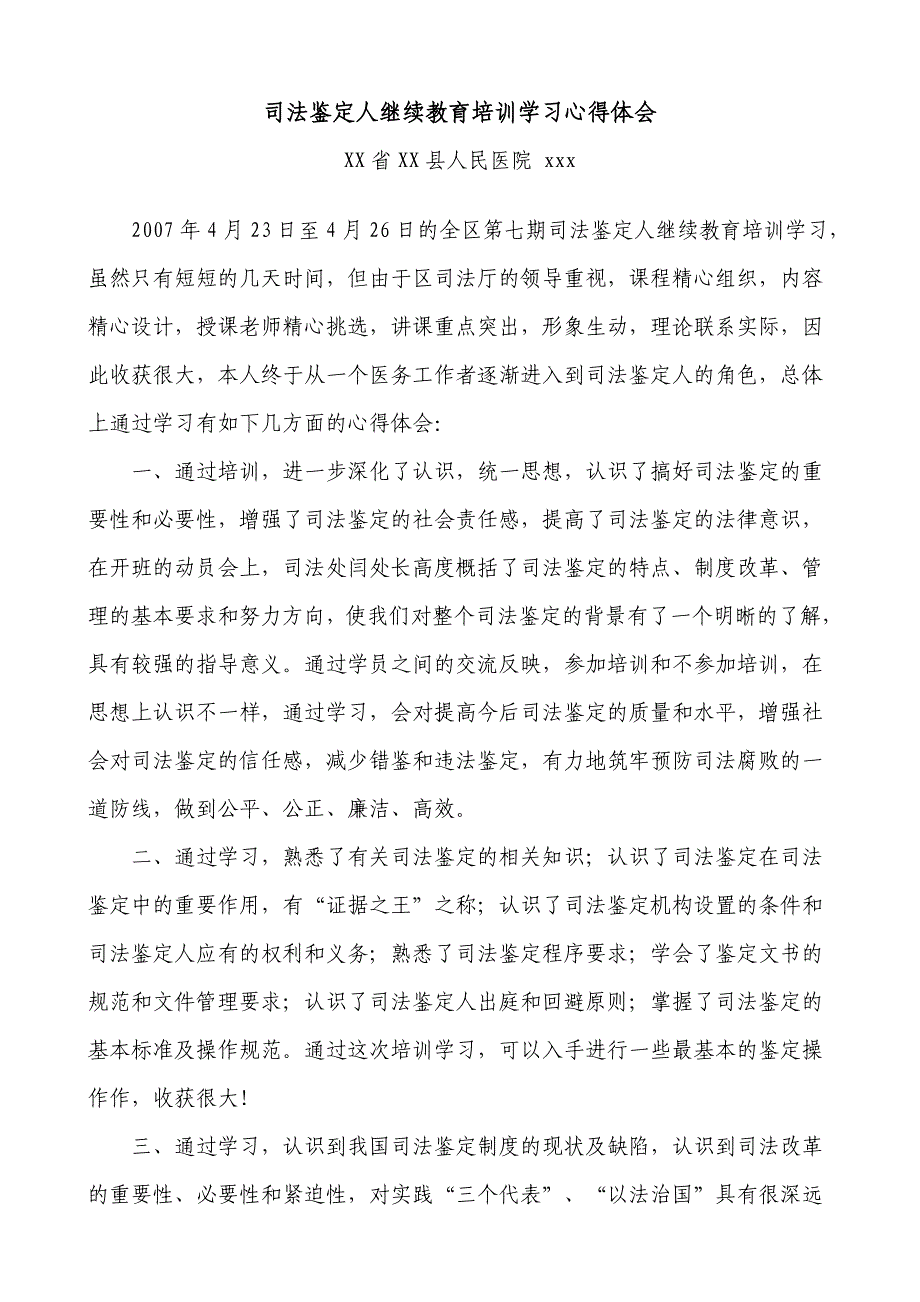 司法鉴定人继续教育培训学习心得体会

XX省XX县人民医院 xxx

2007年4月23日至4月26日的全区第七期司法鉴定人继续教育培训学习，虽然只有短短的几天时间，但由于区司法厅的领导重视，课程精心组织，内容精心设计，授课老师精心挑选，讲课重点突出，形象生动，理论联系实际，因此收获很大，本人终于从一个医务工作者逐渐进入到司法鉴定人的角色，总体上通过学习有如下几方面的心得体会：

一、通过培训，进一步深化了认识，统一思想，认识了搞好司法鉴定的重要性和必要性，增强了司法鉴定的社会责任感，提高了司法鉴定的法律意识，在开班的动员会上，司法处闫处长高度概括了司法鉴定的特点、制度改革、管理的基本要求和努力方向，使我们对整个司法鉴定的背景有了一个明晰的了解，具有较强的指导意义。通过学员之间的交流反映，参加培训和不参加培训，在思想上认识不一样，通过学习，会对提高今后司法鉴定的质量和水平，增强社会对司法鉴定的信任感，减少错鉴和违法鉴定，有力地筑牢预防司法腐败的一道防线，做到公平、公正、廉洁、高效。

二、通过学习，熟悉了有关司法鉴定的相关知识；认识了司法鉴定在司法鉴定中的重要作用，有“证据之王”之称；认识了司法鉴定机构设置的条件和司法鉴定人应有的权利和义务；熟悉了司法鉴定程序要求；学会了鉴定文书的规范和文件管理要求；认识了司法鉴定人出庭和回避原则；掌握了司法鉴定的基本标准及操作规范。通过这次培训学习，可以入手进行一些最基本的鉴定操作作，收获很大！

三、通过学习，认识到我国司法鉴定制度的现状及缺陷，认识到司法改革的重要性、必要性和紧迫性，对实践“三个代表”、“以法治国”具有很深远